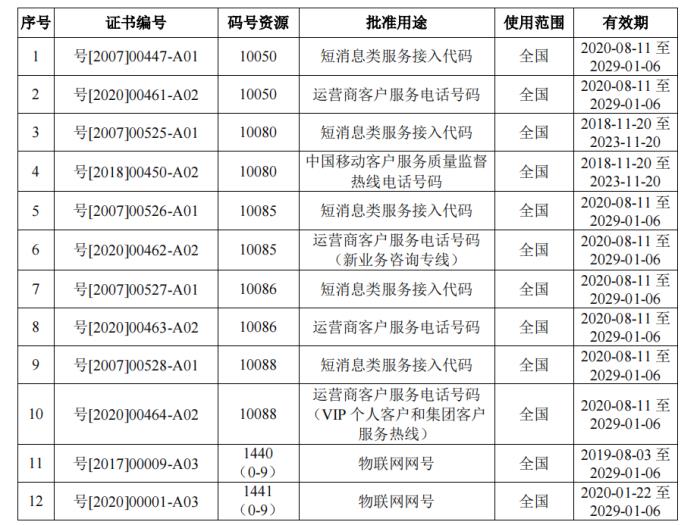 | 序号 | 证书编号 | 码号资源 | 批准用途 | 使用范围 | 有效期 |
|---|---|---|---|---|---|
| 1 | 号[2007]00447-A01 | 10050 | 短消息类服务接入代码 | 全国 | 2020-08-11 至 2029-01-06 |
| 2 | 号[2020]00461-A02 | 10050 | 运营商客户服务电话号码 | 全国 | 2020-08-11 至 2029-01-06 |
| 3 | 号[2007]00525-A01 | 10080 | 短消息类服务接入代码 | 全国 | 2018-11-20 至 2023-11-20 |
| 4 | 号[2018]00450-A02 | 10080 | 中国移动客户服务质量监督热线电话号码 | 全国 | 2018-11-20 至 2023-11-20 |
| 5 | 号[2007]00526-A01 | 10085 | 短消息类服务接入代码 | 全国 | 2020-08-11 至 2029-01-06 |
| 6 | 号[2020]00462-A02 | 10085 | 运营商客户服务电话号码（新业务咨询专线） | 全国 | 2020-08-11 至 2029-01-06 |
| 7 | 号[2007]00527-A01 | 10086 | 短消息类服务接入代码 | 全国 | 2020-08-11 至 2029-01-06 |
| 8 | 号[2020]00463-A02 | 10086 | 运营商客户服务电话号码 | 全国 | 2020-08-11 至 2029-01-06 |
| 9 | 号[2007]00528-A01 | 10088 | 短消息类服务接入代码 | 全国 | 2020-08-11 至 2029-01-06 |
| 10 | 号[2020]00464-A02 | 10088 | 运营商客户服务电话号码（VIP 个人客户和集团客户服务热线） | 全国 | 2020-08-11 至 2029-01-06 |
| 11 | 号[2017]00009-A03 | 1440（0-9） | 物联网网号 | 全国 | 2019-08-03 至 2029-01-06 |
| 12 | 号[2020]00001-A03 | 1441（0-9） | 物联网网号 | 全国 | 2020-01-22 至 2029-01-06 |